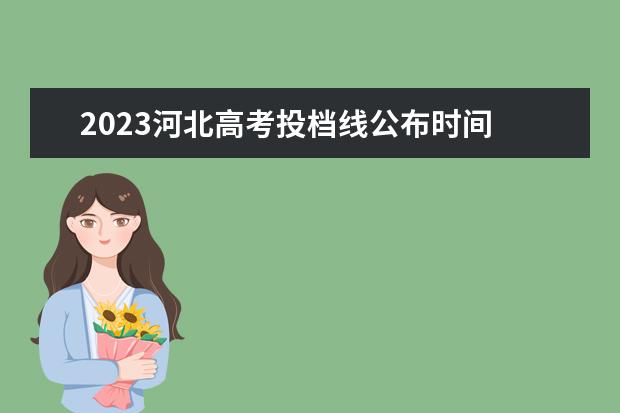 2023河北高考投档线公布时间